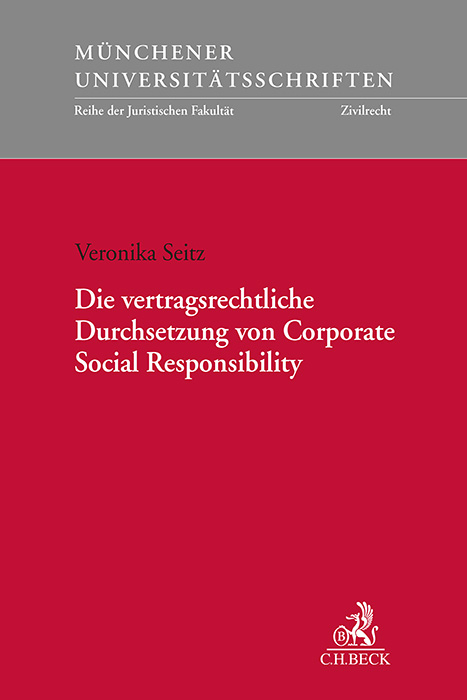 MÜNCHENER UNIVERSITÄTSSCHRIFTEN

Reihe der Juristischen Fakultät

Zivilrecht

Veronika Seitz

Die vertragsrechtliche Durchsetzung von Corporate Social Responsibility

B

C.H.BECK